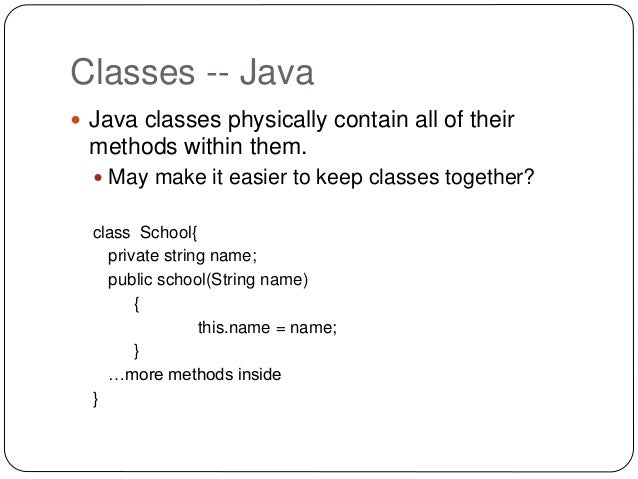 Classes -- Java

Java classes physically contain all of their methods within them.

May make it easier to keep classes together?

class School{
private string name;
public school(String name)
{
this.name = name;
}
…more methods inside
}